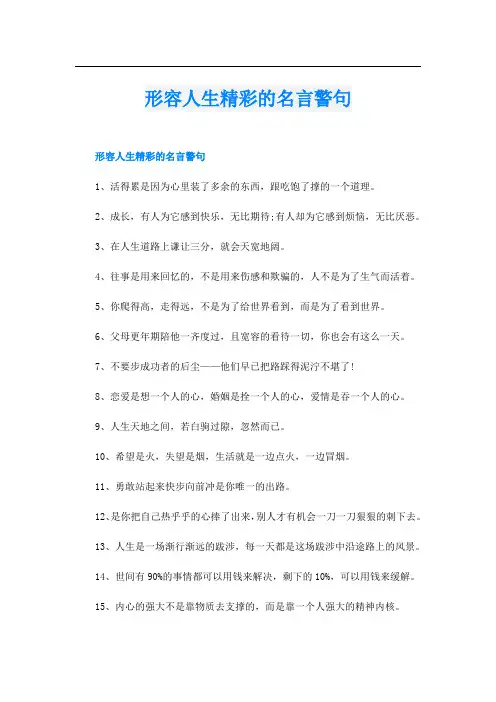 形容人生精彩的名言警句

形容人生精彩的名言警句

1、活得累是因为心里装了多余的东西，跟吃饱了撑的一个道理。

2、成长，有人为它感到快乐，无比期待;有人却为它感到烦恼，无比厌恶。

3、在人生道路上谦让三分，就会天宽地阔。

4、往事是用来回忆的，不是用来伤感和欺骗的，人不是为了生气而活着。

5、你爬得高，走得远，不是为了给世界看到，而是为了看到世界。

6、父母更年期陪他一齐度过，且宽容的看待一切，你也会有这么一天。

7、不要步成功者的后尘——他们早已把路踩得泥泞不堪了!

8、恋爱是想一个人的心，婚姻是拴一个人的心，爱情是吞一个人的心。

9、人生天地之间，若白驹过隙，忽然而已。

10、希望是火，失望是烟，生活就是一边点火，一边冒烟。

11、勇敢站起来快步向前冲是你唯一的出路。

12、是你把自己热乎乎的心捧了出来，别人才有机会一刀一刀狠狠的刺下去。

13、人生是一场渐行渐远的跋涉，每一天都是这场跋涉中沿途路上的风景。

14、世间有90%的事情都可以用钱来解决，剩下的10%，可以用钱来缓解。

15、内心的强大不是靠物质去支撑的，而是靠一个人强大的精神内核。